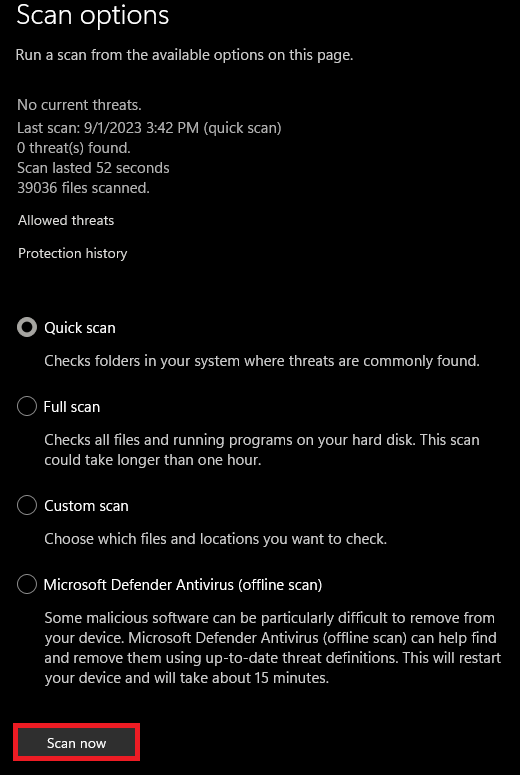 Scan options

Run a scan from the available options on this page.

No current threats.
Last scan: 9/1/2023 3:42 PM (quick scan)
0 threat(s) found.
Scan lasted 52 seconds
39036 files scanned.

Allowed threats

Protection history

Quick scan

Checks folders in your system where threats are commonly found.

Full scan

Checks all files and running programs on your hard disk. This scan could take longer than one hour.

Custom scan

Choose which files and locations you want to check.

Microsoft Defender Antivirus (offline scan)

Some malicious software can be particularly difficult to remove from your device. Microsoft Defender Antivirus (offline scan) can help find and remove them using up-to-date threat definitions. This will restart your device and will take about 15 minutes.

Scan now